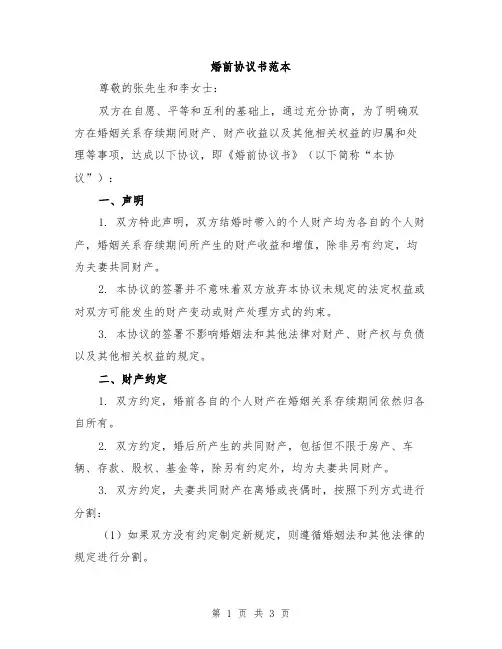 婚前协议书范本

尊敬的张先生和李女士：

双方在自愿、平等和互利的基础上，通过充分协商，为了明确双方在婚姻关系存续期间财产、财产收益以及其他相关权益的归属和处理等事项，达成以下协议，即《婚前协议书》（以下简称“本协议”）：

一、声明

1. 双方特此声明，双方结婚时带入的个人财产均为各自的个人财产，婚姻关系存续期间所产生的财产收益和增值，除非另有约定，均为夫妻共同财产。

2. 本协议的签署并不意味着双方放弃本协议未规定的法定权益或对双方可能发生的财产变动或财产处理方式的约束。

3. 本协议的签署不影响婚姻法和其他法律对财产、财产权与负债以及其他相关权益的规定。

二、财产约定

1. 双方约定，婚前各自的个人财产在婚姻关系存续期间依然归各自所有。

2. 双方约定，婚后所产生的共同财产，包括但不限于房产、车辆、存款、股权、基金等，除另有约定外，均为夫妻共同财产。

3. 双方约定，夫妻共同财产在离婚或丧偶时，按照下列方式进行分割：

（1）如果双方没有约定制定新规定，则遵循婚姻法和其他法律的规定进行分割。

第 1 页 共 3 页